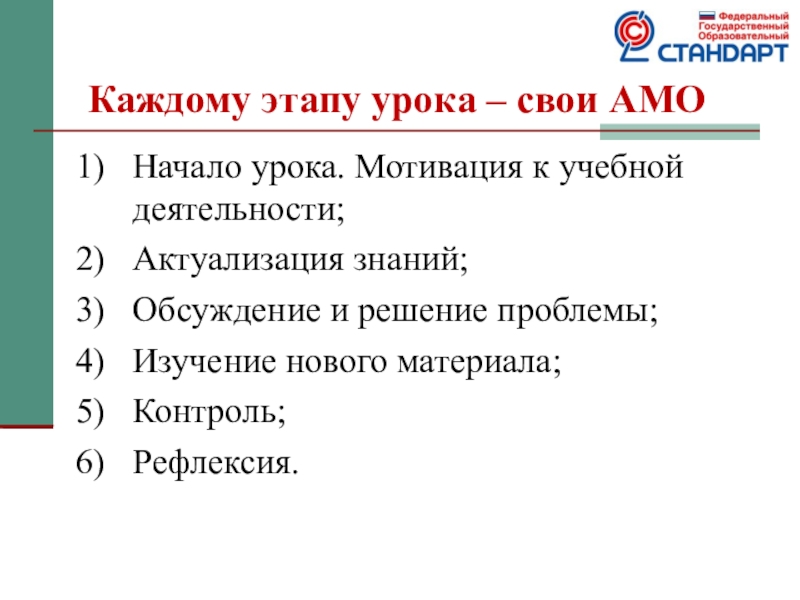 Федеральный Государственный Образовательный
СТАНДАРТ

Каждому этапу урока – свои АМО

1) Начало урока. Мотивация к учебной деятельности;
2) Актуализация знаний;
3) Обсуждение и решение проблемы;
4) Изучение нового материала;
5) Контроль;
6) Рефлексия.